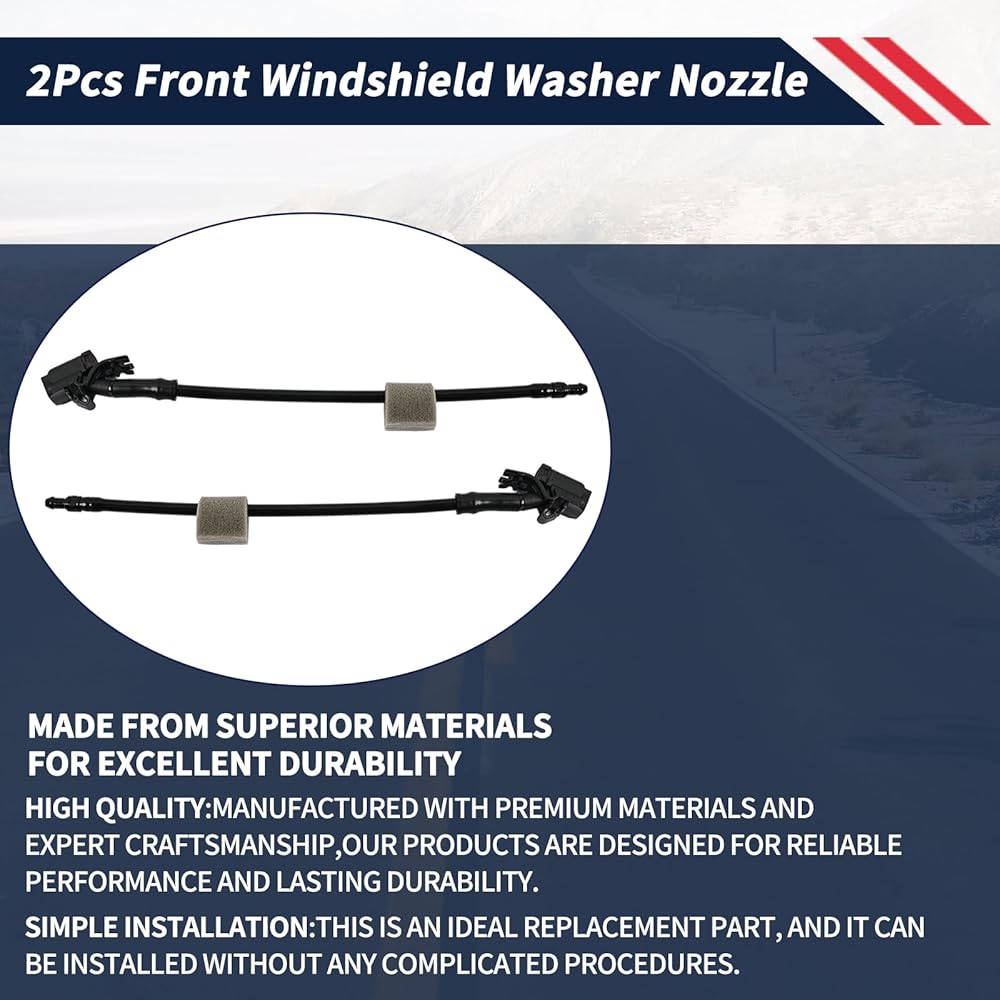 2Pcs Front Windshield Washer Nozzle

MADE FROM SUPERIOR MATERIALS
FOR EXCELLENT DURABILITY

HIGH QUALITY:MANUFACTURED WITH PREMIUM MATERIALS AND EXPERT CRAFTSMANSHIP,OUR PRODUCTS ARE DESIGNED FOR RELIABLE PERFORMANCE AND LASTING DURABILITY.

SIMPLE INSTALLATION:THIS IS AN IDEAL REPLACEMENT PART, AND IT CAN BE INSTALLED WITHOUT ANY COMPLICATED PROCEDURES.